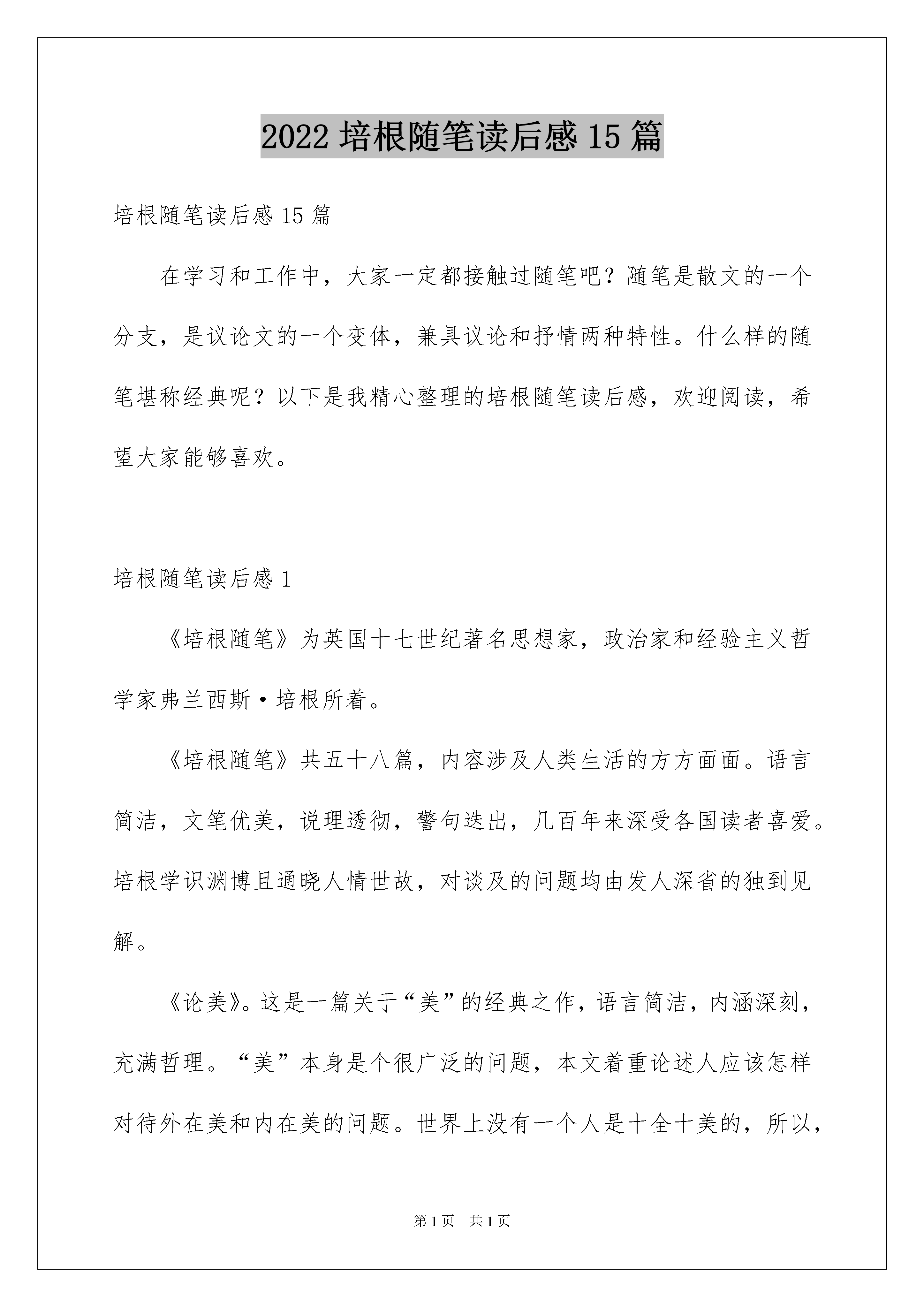 2022 培根随笔读后感 15 篇

培根随笔读后感 15 篇

在学习和工作中，大家一定都接触过随笔吧？随笔是散文的一个分支，是议论文的一个变体，兼具议论和抒情两种特性。什么样的随笔堪称经典呢？以下是我精心整理的培根随笔读后感，欢迎阅读，希望大家能够喜欢。

培根随笔读后感 1

《培根随笔》为英国十七世纪著名思想家，政治家和经验主义哲学家弗兰西斯·培根所着。

《培根随笔》共五十八篇，内容涉及人类生活的方方面面。语言简洁，文笔优美，说理透彻，警句迭出，几百年来深受各国读者喜爱。培根学识渊博且通晓人情世故，对谈及的问题均由发人深省的独到见解。

《论美》。这是一篇关于“美”的经典之作，语言简洁，内涵深刻，充满哲理。“美”本身是个很广泛的问题，本文着重论述人应该怎样对待外在美和内在美的问题。世界上没有一个人是十全十美的，所以，

第 1 页 共 1 页